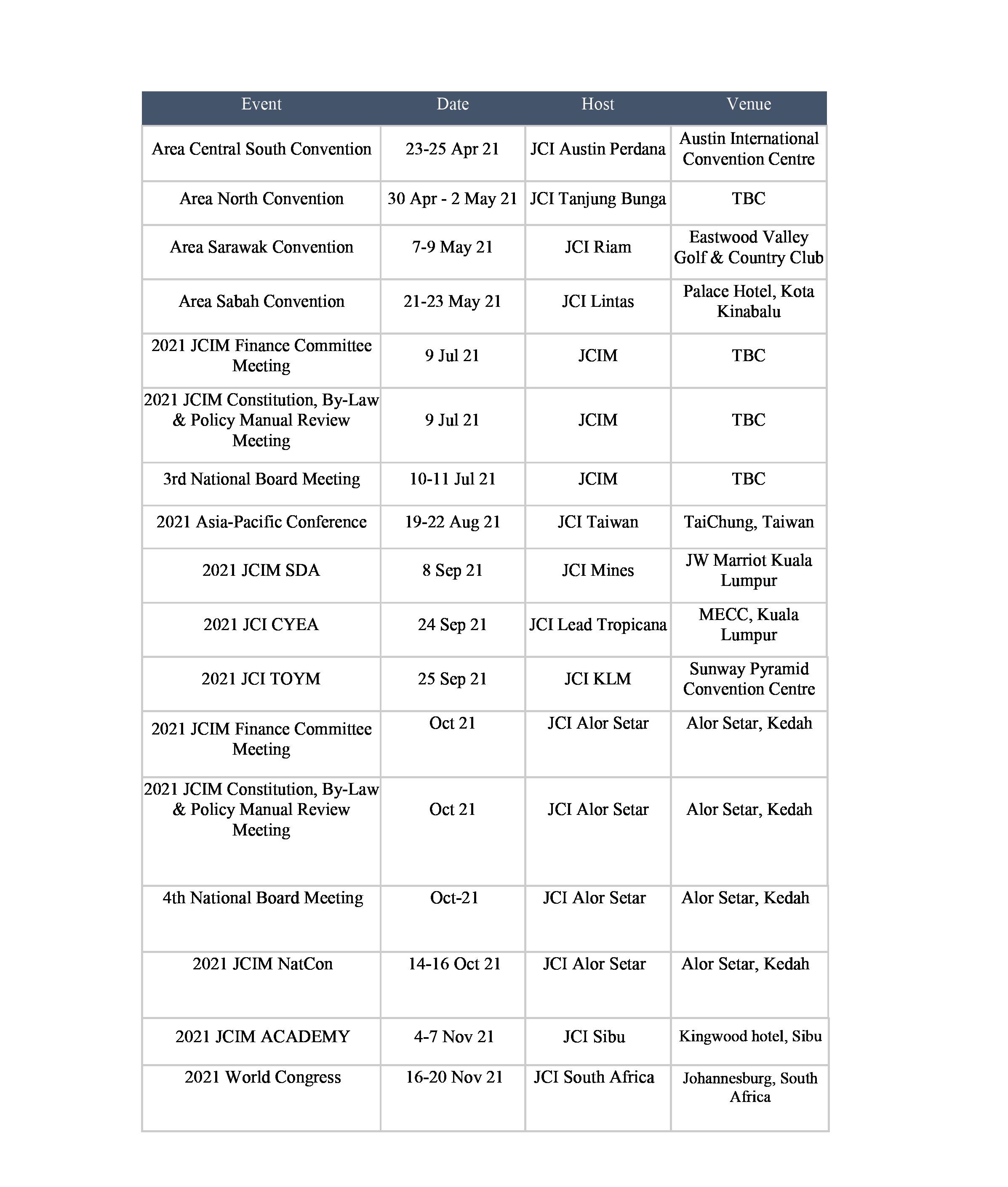 | Event | Date | Host | Venue |
|---|---|---|---|
| Area Central South Convention | 23-25 Apr 21 | JCI Austin Perdana | Austin International Convention Centre |
| Area North Convention | 30 Apr - 2 May 21 | JCI Tanjung Bunga | TBC |
| Area Sarawak Convention | 7-9 May 21 | JCI Riam | Eastwood Valley Golf & Country Club |
| Area Sabah Convention | 21-23 May 21 | JCI Lintas | Palace Hotel, Kota Kinabalu |
| 2021 JCIM Finance Committee Meeting | 9 Jul 21 | JCIM | TBC |
| 2021 JCIM Constitution, By-Law & Policy Manual Review Meeting | 9 Jul 21 | JCIM | TBC |
| 3rd National Board Meeting | 10-11 Jul 21 | JCIM | TBC |
| 2021 Asia-Pacific Conference | 19-22 Aug 21 | JCI Taiwan | TaiChung, Taiwan |
| 2021 JCIM SDA | 8 Sep 21 | JCI Mines | JW Marriot Kuala Lumpur |
| 2021 JCI CYEA | 24 Sep 21 | JCI Lead Tropicana | MECC, Kuala Lumpur |
| 2021 JCI TOYM | 25 Sep 21 | JCI KLM | Sunway Pyramid Convention Centre |
| 2021 JCIM Finance Committee Meeting | Oct 21 | JCI Alor Setar | Alor Setar, Kedah |
| 2021 JCIM Constitution, By-Law & Policy Manual Review Meeting | Oct 21 | JCI Alor Setar | Alor Setar, Kedah |
| 4th National Board Meeting | Oct-21 | JCI Alor Setar | Alor Setar, Kedah |
| 2021 JCIM NatCon | 14-16 Oct 21 | JCI Alor Setar | Alor Setar, Kedah |
| 2021 JCIM ACADEMY | 4-7 Nov 21 | JCI Sibu | Kingwood hotel, Sibu |
| 2021 World Congress | 16-20 Nov 21 | JCI South Africa | Johannesburg, South Africa |